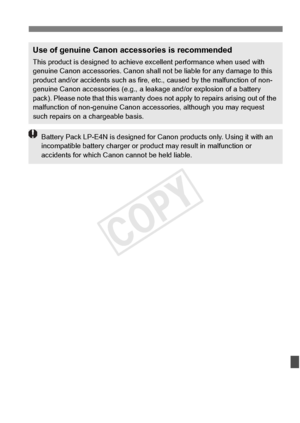 Use of genuine Canon accessories is recommended

This product is designed to achieve excellent performance when used with genuine Canon accessories. Canon shall not be liable for any damage to this product and/or accidents such as fire, etc., caused by the malfunction of non-genuine Canon accessories (e.g., a leakage and/or explosion of a battery pack). Please note that this warranty does not apply to repairs arising out of the malfunction of non-genuine Canon accessories, although you may request such repairs on a chargeable basis.

Battery Pack LP-E4N is designed for Canon products only. Using it with an incompatible battery charger or product may result in malfunction or accidents for which Canon cannot be held liable.

COPY